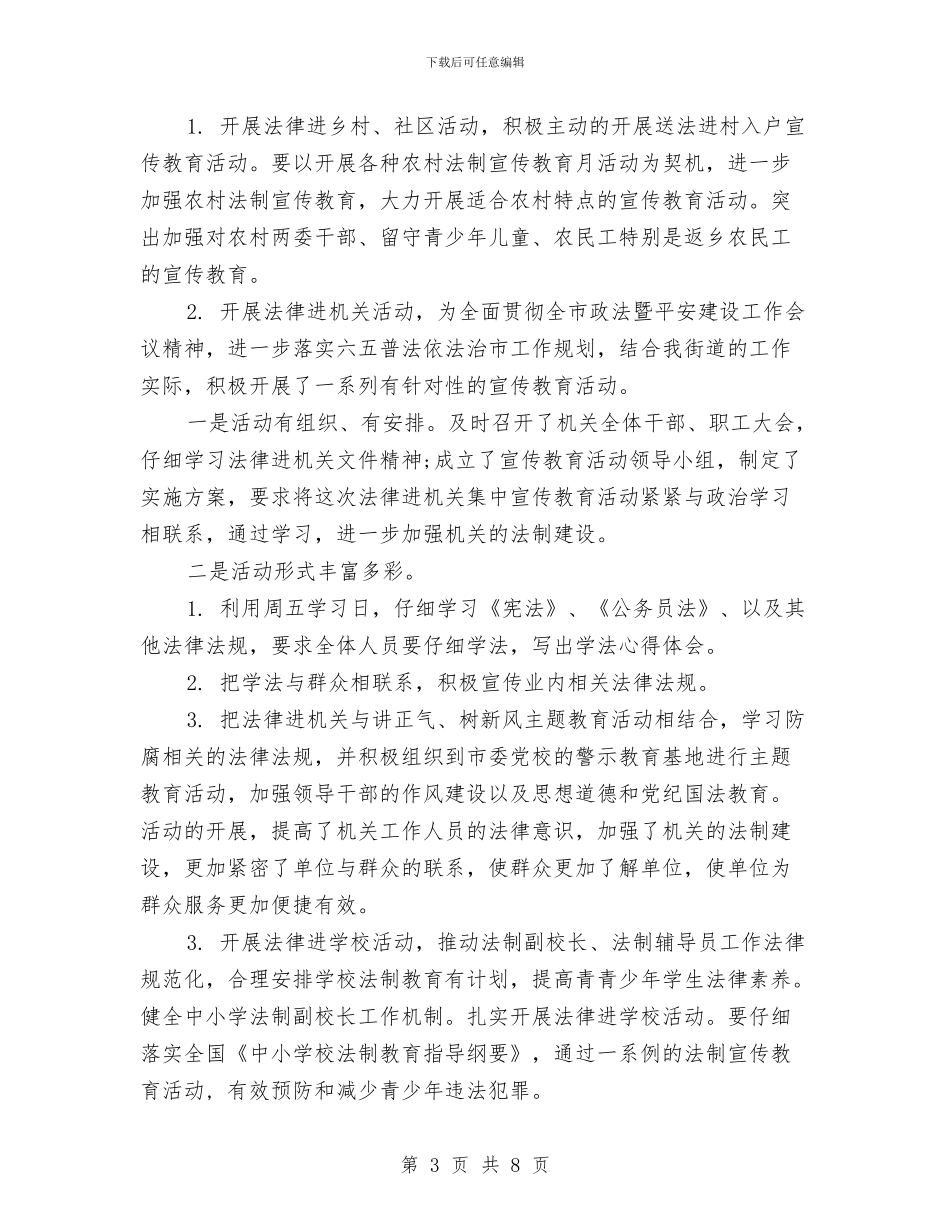 下载后可任意编辑

1. 开展法律进乡村、社区活动，积极主动的开展送法进村入户宣传教育活动。要以开展各种农村法制宣传教育月活动为契机，进一步加强农村法制宣传教育，大力开展适合农村特点的宣传教育活动。突出加强对农村两委干部、留守青少年儿童、农民工特别是返乡农民工的宣传教育。

2. 开展法律进机关活动，为全面贯彻全市政法暨平安建设工作会议精神，进一步落实六五普法依法治市工作规划，结合我街道的工作实际，积极开展了一系列有针对性的宣传教育活动。

一是活动有组织、有安排。及时召开了机关全体干部、职工大会，仔细学习法律进机关文件精神;成立了宣传教育活动领导小组，制定了实施方案，要求将这次法律进机关集中宣传教育活动紧紧与政治学习相联系，通过学习，进一步加强机关的法制建设。

二是活动形式丰富多彩。

1. 利用周五学习日，仔细学习《宪法》、《公务员法》、以及其他法律法规，要求全体人员要仔细学法，写出学法心得体会。

2. 把学法与群众相联系，积极宣传业内相关法律法规。

3. 把法律进机关与讲正气、树新风主题教育活动相结合，学习防腐相关的法律法规，并积极组织到市委党校的警示教育基地进行主题教育活动，加强领导干部的作风建设以及思想道德和党纪国法教育。活动的开展，提高了机关工作人员的法律意识，加强了机关的法制建设，更加紧密了单位与群众的联系，使群众更加了解单位，使单位为群众服务更加便捷有效。

3. 开展法律进学校活动，推动法制副校长、法制辅导员工作法律规范化，合理安排学校法制教育有计划，提高青青少年学生法律素养。健全中小学法制副校长工作机制。扎实开展法律进学校活动。要仔细落实全国《中小学校法制教育指导纲要》，通过一系例的法制宣传教育活动，有效预防和减少青少年违法犯罪。

第 3 页 共 8 页